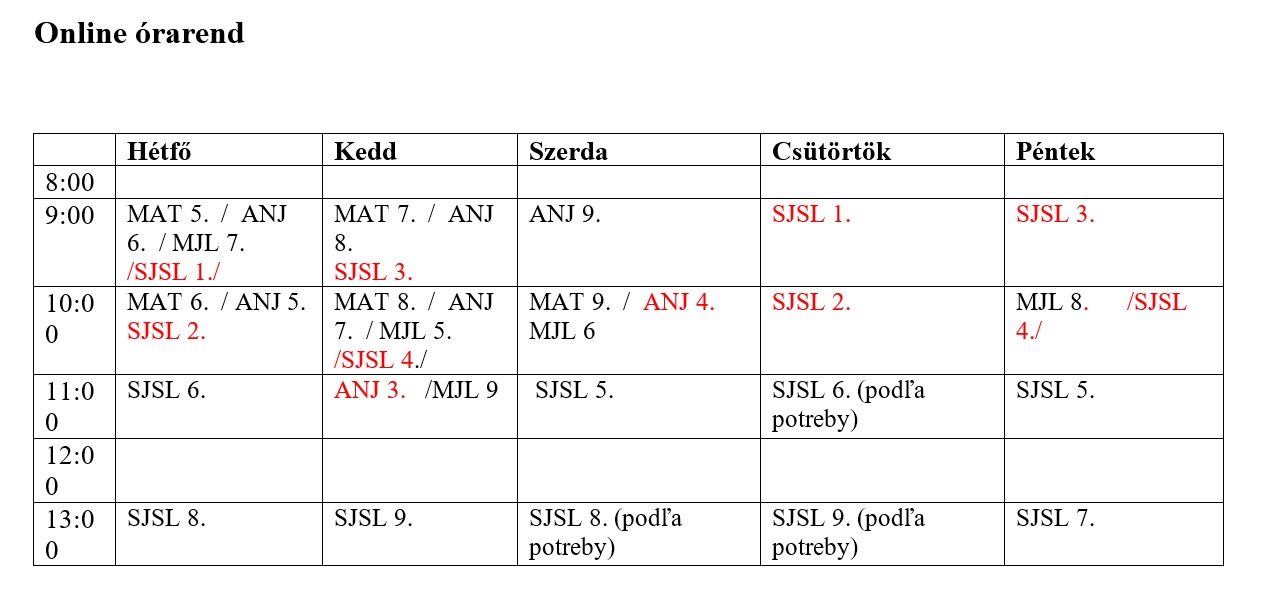 **Online órarend**

| | Hétfő | Kedd | Szerda | Csütörtök | Péntek |
|---|---|---|---|---|---|
| 8:00 | | | | | |
| 9:00 | MAT 5. / ANJ 6. / MJL 7. /SJSL 1./ | MAT 7. / ANJ 8. SJSL 3. | ANJ 9. | SJSL 1. | SJSL 3. |
| 10:00 | MAT 6. / ANJ 5. SJSL 2. | MAT 8. / ANJ 7. / MJL 5. /SJSL 4./ | MAT 9. / ANJ 4. MJL 6 | SJSL 2. | MJL 8. /SJSL 4./ |
| 11:00 | SJSL 6. | ANJ 3. /MJL 9 | SJSL 5. | SJSL 6. (podľa potreby) | SJSL 5. |
| 12:00 | | | | | |
| 13:00 | SJSL 8. | SJSL 9. | SJSL 8. (podľa potreby) | SJSL 9. (podľa potreby) | SJSL 7. |